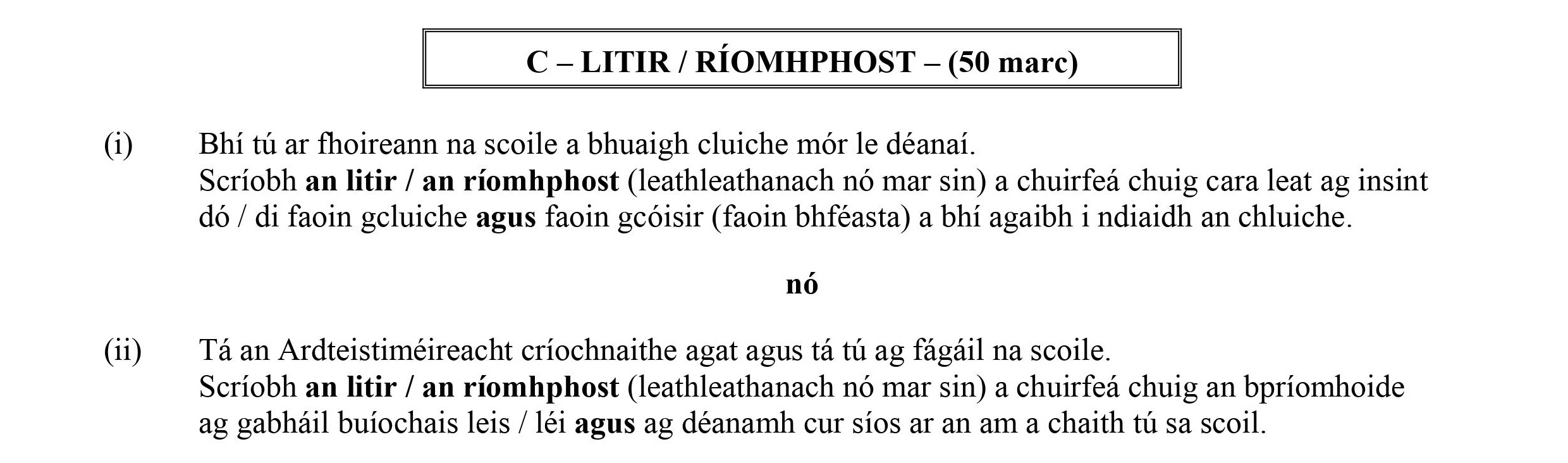 C – LITIR / RÍOMHPHOST – (50 marc)

(i) Bhí tú ar fhoireann na scoile a bhuaigh cluiche mór le déanaí.
Scríobh an litir / an ríomhphost (leathleathanach nó mar sin) a chuirfeá chuig cara leat ag insint dó / di faoin gcluiche agus faoin gcóisir (faoin bhféasta) a bhí agaibh i ndiaidh an chluiche.

nó

(ii) Tá an Ardteistiméireacht críochnaithe agat agus tá tú ag fágáil na scoile.
Scríobh an litir / an ríomhphost (leathleathanach nó mar sin) a chuirfeá chuig an bpríomhoide ag gabháil buíochais leis / léi agus ag déanamh cur síos ar an am a chaith tú sa scoil.